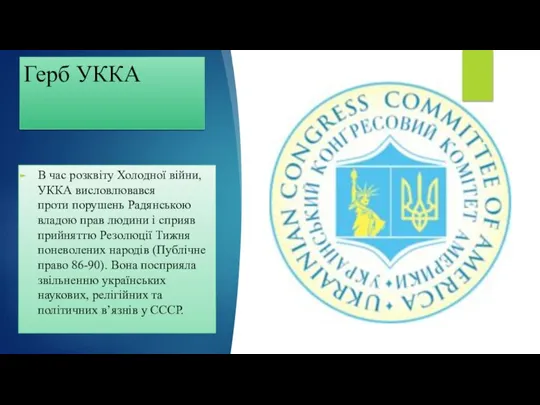 Герб УККА

В час розквіту Холодної війни, УККА висловлювався проти порушень Радянською владою прав людини і сприяв прийняттю Резолюції Тижня поневолених народів (Публічне право 86-90). Вона посприяла звільненню українських наукових, релігійних та політичних в'язнів у СССР.

UKRAINIAN CONGRESS COMMITTEE OF AMERICA

УКРАЇНСЬКИЙ КОНГРЕСОВИЙ КОМІТЕТ АМЕРИКИ